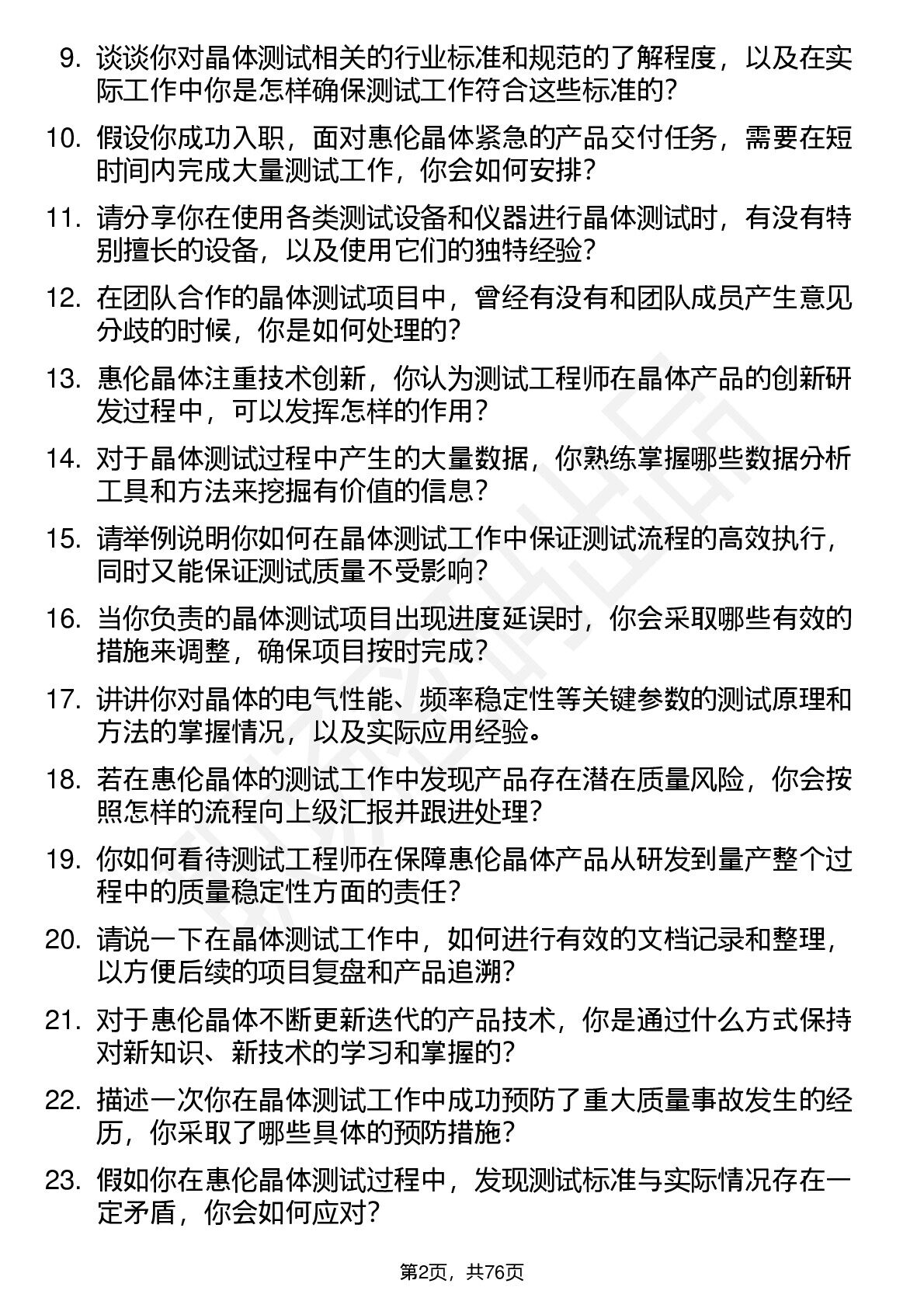 9. 谈谈你对晶体测试相关的行业标准和规范的了解程度，以及在实际工作中你是怎样确保测试工作符合这些标准的？

10. 假设你成功入职，面对惠伦晶体紧急的产品交付任务，需要在短时间内完成大量测试工作，你会如何安排？

11. 请分享你在使用各类测试设备和仪器进行晶体测试时，有没有特别擅长的设备，以及使用它们的独特经验？

12. 在团队合作的晶体测试项目中，曾经有没有和团队成员产生意见分歧的时候，你是如何处理的？

13. 惠伦晶体注重技术创新，你认为测试工程师在晶体产品的创新研发过程中，可以发挥怎样的作用？

14. 对于晶体测试过程中产生的大量数据，你熟练掌握哪些数据分析工具和方法来挖掘有价值的信息？

15. 请举例说明你如何在晶体测试工作中保证测试流程的高效执行，同时又能保证测试质量不受影响？

16. 当你负责的晶体测试项目出现进度延误时，你会采取哪些有效的措施来调整，确保项目按时完成？

17. 讲讲你对晶体的电气性能、频率稳定性等关键参数的测试原理和方法的掌握情况，以及实际应用经验。

18. 若在惠伦晶体的测试工作中发现产品存在潜在质量风险，你会按照怎样的流程向上级汇报并跟进处理？

19. 你如何看待测试工程师在保障惠伦晶体产品从研发到量产整个过程中的质量稳定性方面的责任？

20. 请说一下在晶体测试工作中，如何进行有效的文档记录和整理，以方便后续的项目复盘和产品追溯？

21. 对于惠伦晶体不断更新迭代的产品技术，你是通过什么方式保持对新知识、新技术的学习和掌握的？

22. 描述一次你在晶体测试工作中成功预防了重大质量事故发生的经历，你采取了哪些具体的预防措施？

23. 假如你在惠伦晶体测试过程中，发现测试标准与实际情况存在一定矛盾，你会如何应对？

第2页，共76页